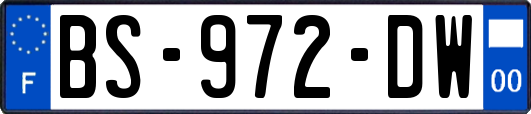 F

BS-972-DW

00